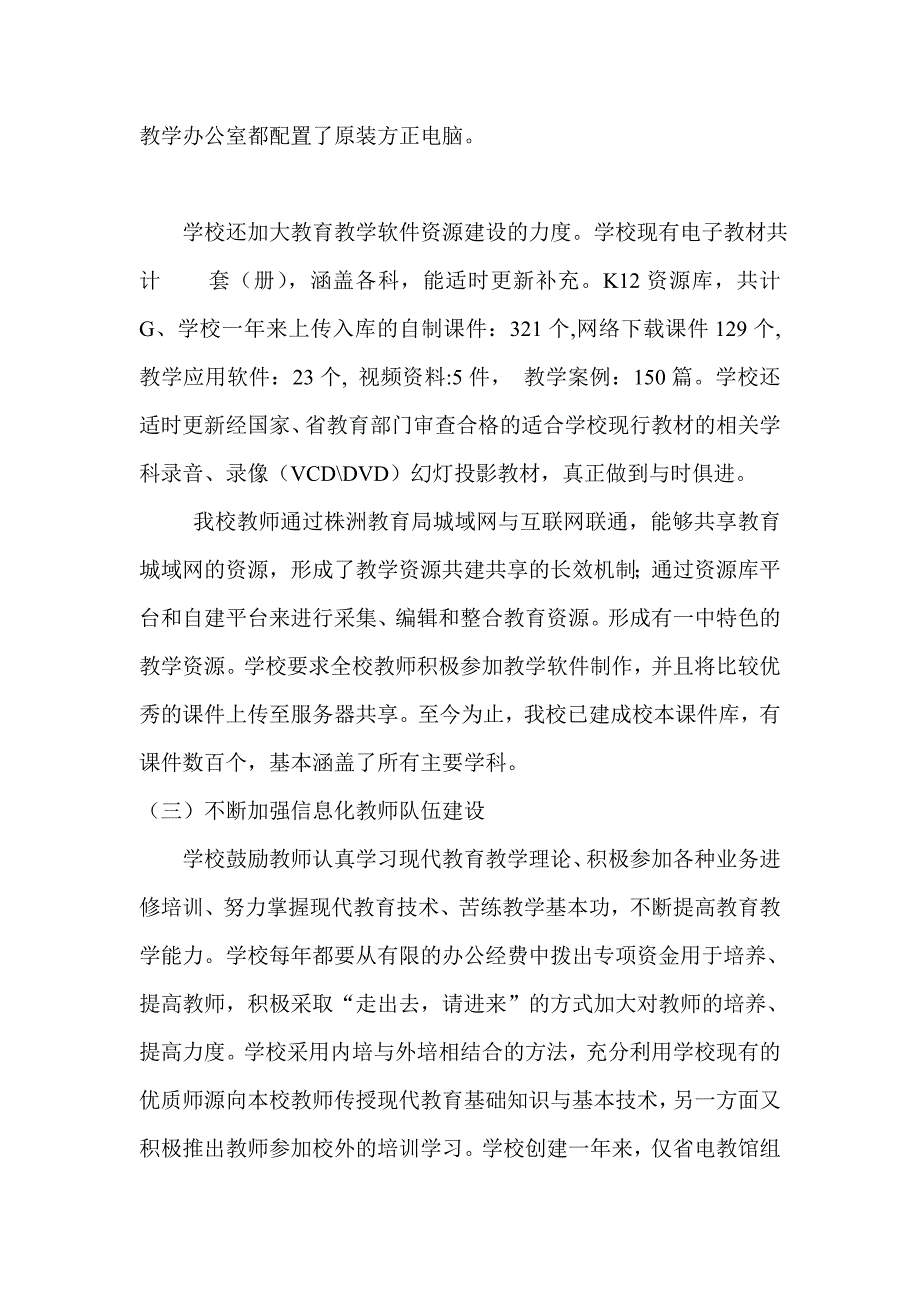 教学办公室都配置了原装方正电脑。

学校还加大教育教学软件资源建设的力度。学校现有电子教材共计　　套（册），涵盖各科，能适时更新补充。K12 资源库，共计 G、学校一年来上传入库的自制课件：321 个,网络下载课件 129 个, 教学应用软件：23 个, 视频资料:5 件，　教学案例：150 篇。学校还适时更新经国家、省教育部门审查合格的适合学校现行教材的相关学科录音、录像（VCD\DVD）幻灯投影教材，真正做到与时俱进。

我校教师通过株洲教育局城域网与互联网联通，能够共享教育城域网的资源，形成了教学资源共建共享的长效机制; 通过资源库平台和自建平台来进行采集、编辑和整合教育资源。形成有一中特色的教学资源。学校要求全校教师积极参加教学软件制作，并且将比较优秀的课件上传至服务器共享。至今为止，我校已建成校本课件库，有课件数百个，基本涵盖了所有主要学科。

（三）不断加强信息化教师队伍建设

学校鼓励教师认真学习现代教育教学理论、积极参加各种业务进修培训、努力掌握现代教育技术、苦练教学基本功，不断提高教育教学能力。学校每年都要从有限的办公经费中拨出专项资金用于培养、提高教师，积极采取“走出去，请进来”的方式加大对教师的培养、提高力度。学校采用内培与外培相结合的方法，充分利用学校现有的优质师源向本校教师传授现代教育基础知识与基本技术，另一方面又积极推出教师参加校外的培训学习。学校创建一年来，仅省电教馆组